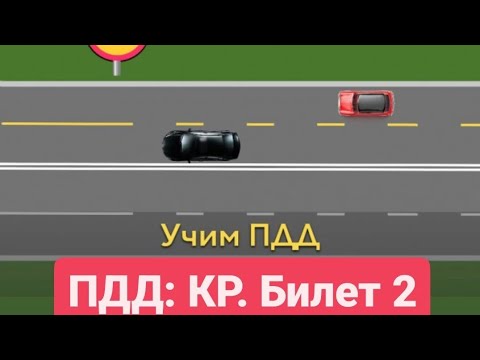 Учим ПДД

ПДД: КР. Билет 2